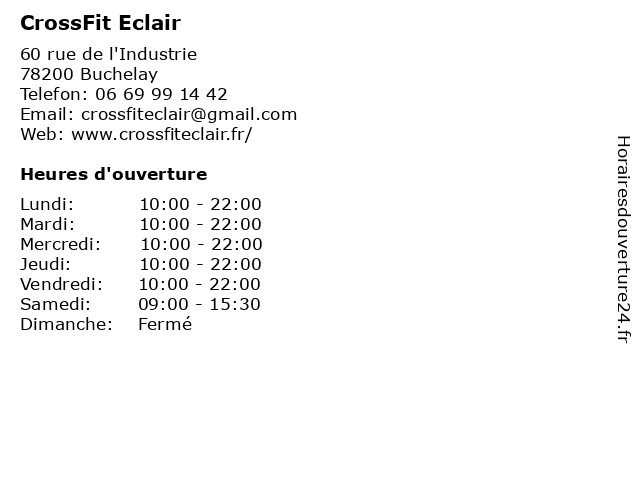 CrossFit Eclair

60 rue de l'Industrie
78200 Buchelay
Telefon: 06 69 99 14 42
Email: crossfiteclair@gmail.com
Web: www.crossfiteclair.fr/

Heures d'ouverture

Lundi: 10:00 - 22:00
Mardi: 10:00 - 22:00
Mercredi: 10:00 - 22:00
Jeudi: 10:00 - 22:00
Vendredi: 10:00 - 22:00
Samedi: 09:00 - 15:30
Dimanche: Fermé

Horairesdouverture24.fr